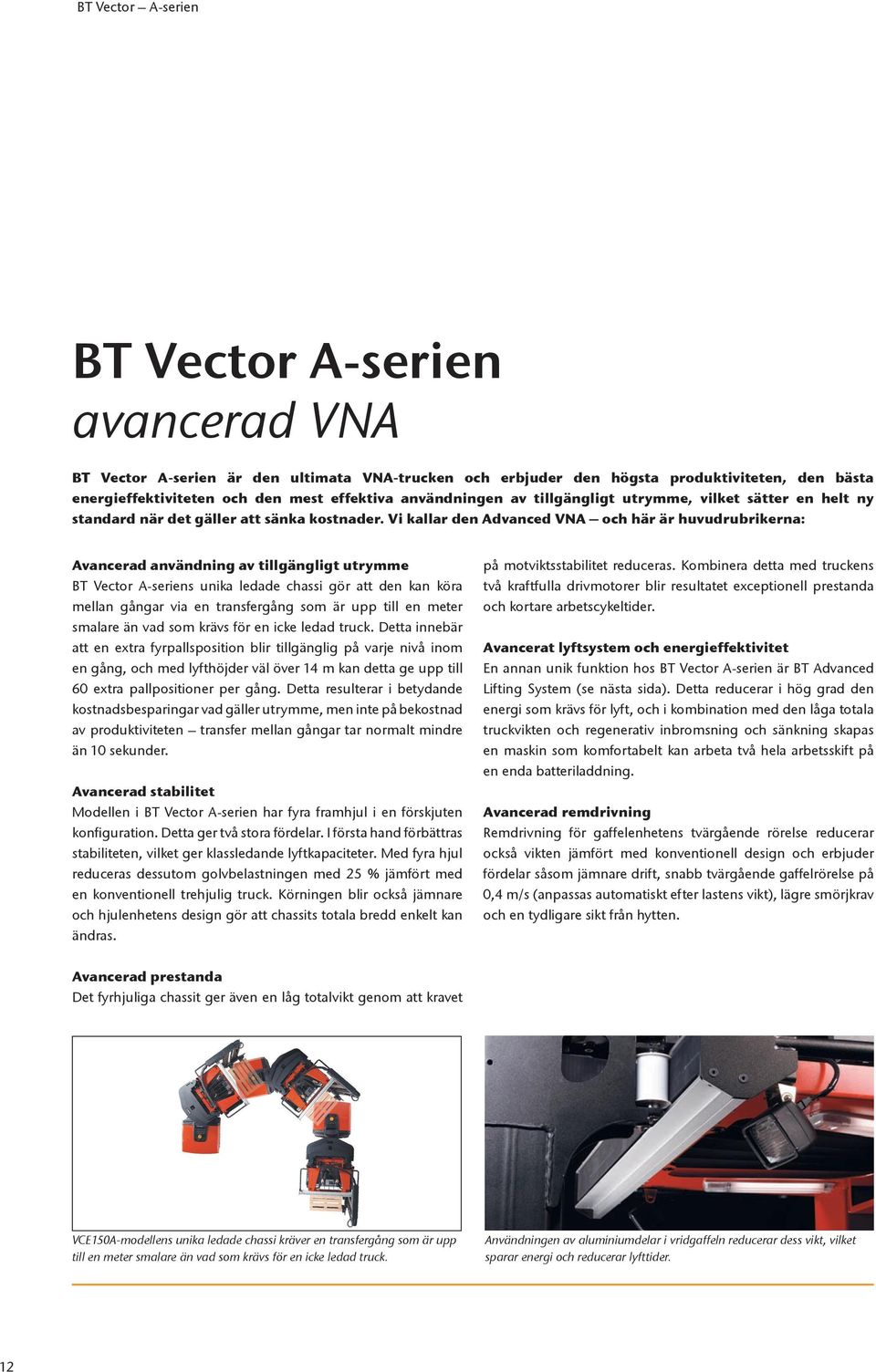 BT Vector – A-serien

BT Vector A-serien
avancerad VNA

BT Vector A-serien är den ultimata VNA-trucken och erbjuder den högsta produktiviteten, den bästa energieffektiviteten och den mest effektiva användningen av tillgängligt utrymme, vilket sätter en helt ny standard när det gäller att sänka kostnader. Vi kallar den Advanced VNA – och här är huvudrubrikerna:

Avancerad användning av tillgängligt utrymme
BT Vector A-seriens unika ledade chassi gör att den kan köra mellan gångar via en transfergång som är upp till en meter smalare än vad som krävs för en icke ledad truck. Detta innebär att en extra fyrpallsposition blir tillgänglig på varje nivå inom en gång, och med lyfthöjder väl över 14 m kan detta ge upp till 60 extra pallpositioner per gång. Detta resulterar i betydande kostnadsbesparingar vad gäller utrymme, men inte på bekostnad av produktiviteten – transfer mellan gångar tar normalt mindre än 10 sekunder.

Avancerad stabilitet
Modellen i BT Vector A-serien har fyra framhjul i en förskjuten konfiguration. Detta ger två stora fördelar. I första hand förbättras stabiliteten, vilket ger klassledande lyftkapaciteter. Med fyra hjul reduceras dessutom golvbelastningen med 25 % jämfört med en konventionell trehjulig truck. Körningen blir också jämnare och hjulenhetens design gör att chassits totala bredd enkelt kan ändras.

Avancerad prestanda
Det fyrhjuliga chassit ger även en låg totalvikt genom att kravet

på motviktsstabilitet reduceras. Kombinera detta med truckens två kraftfulla drivmotorer blir resultatet exceptionell prestanda och kortare arbetscykeltider.

Avancerat lyftsystem och energieffektivitet
En annan unik funktion hos BT Vector A-serien är BT Advanced Lifting System (se nästa sida). Detta reducerar i hög grad den energi som krävs för lyft, och i kombination med den låga totala truckvikten och regenerativ inbromsning och sänkning skapas en maskin som komfortabelt kan arbeta två hela arbetsskift på en enda batteriladdning.

Avancerad remdrivning
Remdrivning för gaffelenhetens tvärgående rörelse reducerar också vikten jämfört med konventionell design och erbjuder fördelar såsom jämnare drift, snabb tvärgående gaffelrörelse på 0,4 m/s (anpassas automatiskt efter lastens vikt), lägre smörjkrav och en tydligare sikt från hytten.

VCE150A-modellens unika ledade chassi kräver en transfergång som är upp till en meter smalare än vad som krävs för en icke ledad truck.

Användningen av aluminiumdelar i vridgaffeln reducerar dess vikt, vilket sparar energi och reducerar lyfttider.

12